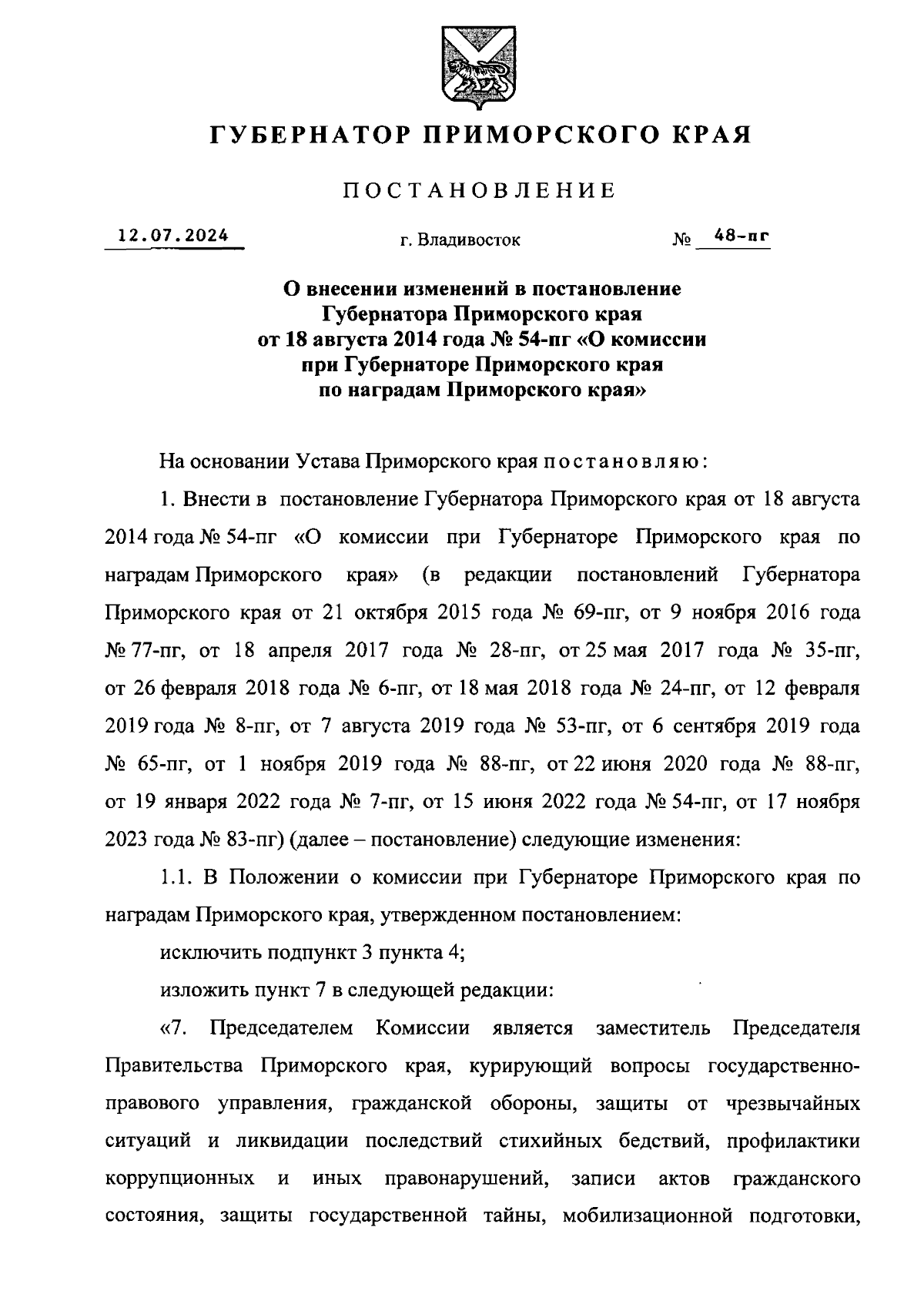 ГУБЕРНАТОР ПРИМОРСКОГО КРАЯ

ПОСТАНОВЛЕНИЕ

12.07.2024 г. Владивосток № 48-пг

О внесении изменений в постановление Губернатора Приморского края от 18 августа 2014 года № 54-пг «О комиссии при Губернаторе Приморского края по наградам Приморского края»

На основании Устава Приморского края постановляю:

1. Внести в постановление Губернатора Приморского края от 18 августа 2014 года № 54-пг «О комиссии при Губернаторе Приморского края по наградам Приморского края» (в редакции постановлений Губернатора Приморского края от 21 октября 2015 года № 69-пг, от 9 ноября 2016 года № 77-пг, от 18 апреля 2017 года № 28-пг, от 25 мая 2017 года № 35-пг, от 26 февраля 2018 года № 6-пг, от 18 мая 2018 года № 24-пг, от 12 февраля 2019 года № 8-пг, от 7 августа 2019 года № 53-пг, от 6 сентября 2019 года № 65-пг, от 1 ноября 2019 года № 88-пг, от 22 июня 2020 года № 88-пг, от 19 января 2022 года № 7-пг, от 15 июня 2022 года № 54-пг, от 17 ноября 2023 года № 83-пг) (далее – постановление) следующие изменения:

1.1. В Положении о комиссии при Губернаторе Приморского края по наградам Приморского края, утвержденном постановлением:

исключить подпункт 3 пункта 4;

изложить пункт 7 в следующей редакции:

«7. Председателем Комиссии является заместитель Председателя Правительства Приморского края, курирующий вопросы государственно-правового управления, гражданской обороны, защиты от чрезвычайных ситуаций и ликвидации последствий стихийных бедствий, профилактики коррупционных и иных правонарушений, записи актов гражданского состояния, защиты государственной тайны, мобилизационной подготовки,